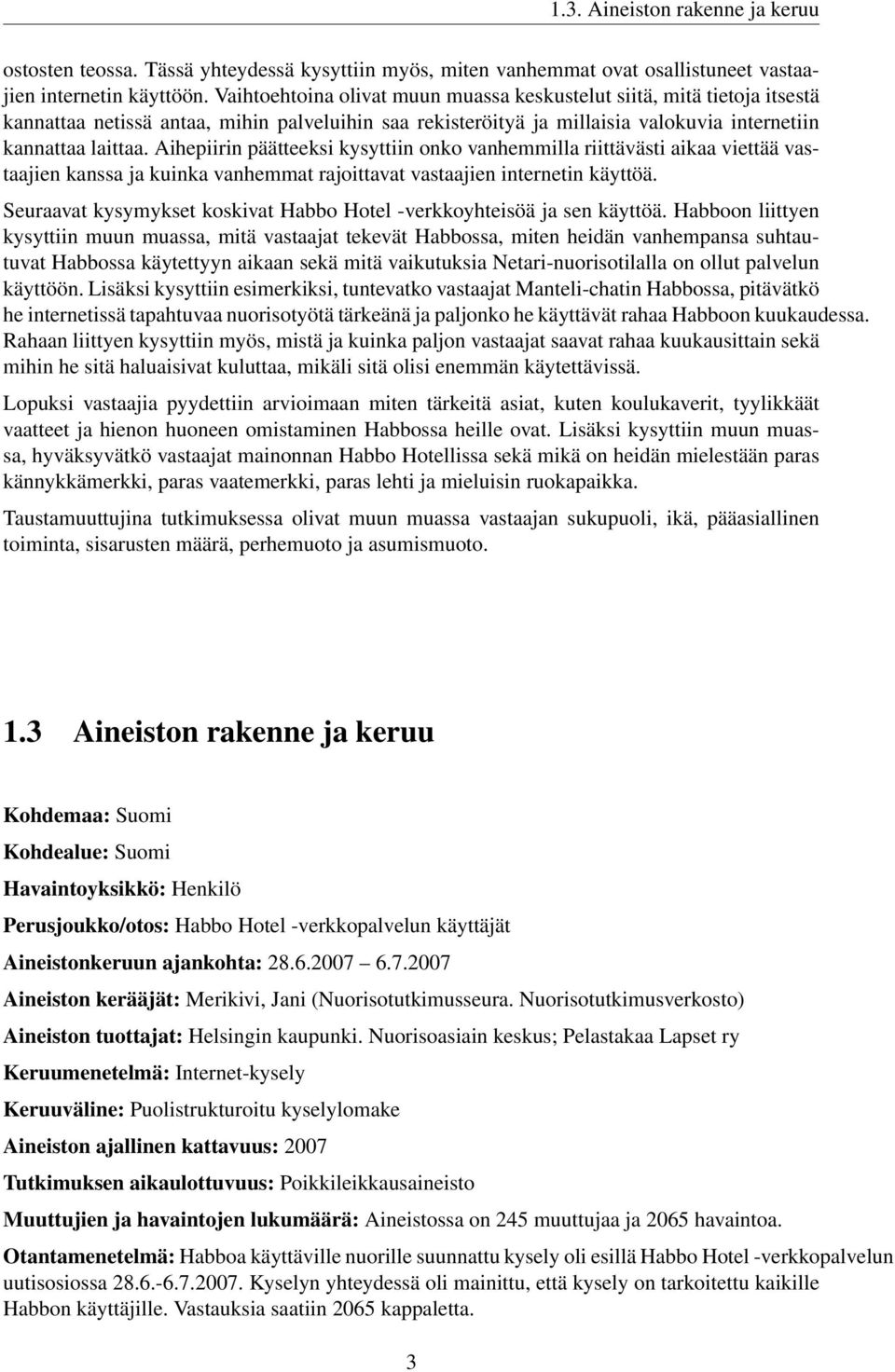 1.3. Aineiston rakenne ja keruu

ostosten teossa. Tässä yhteydessä kysyttiin myös, miten vanhemmat ovat osallistuneet vastaajien internetin käyttöön. Vaihtoehtoina olivat muun muassa keskustelut siitä, mitä tietoja itsestä kannattaa netissä antaa, mihin palveluihin saa rekisteröityä ja millaisia valokuvia internetiin kannattaa laittaa. Aihepiirin päätteeksi kysyttiin onko vanhemmilla riittävästi aikaa viettää vastaajien kanssa ja kuinka vanhemmat rajoittavat vastaajien internetin käyttöä.

Seuraavat kysymykset koskivat Habbo Hotel -verkkoyhteisöä ja sen käyttöä. Habboon liittyen kysyttiin muun muassa, mitä vastaajat tekevät Habbossa, miten heidän vanhempansa suhtautuvat Habbossa käytettyyn aikaan sekä mitä vaikutuksia Netari-nuorisotilalla on ollut palvelun käyttöön. Lisäksi kysyttiin esimerkiksi, tuntevatko vastaajat Manteli-chatin Habbossa, pitävätkö he internetissä tapahtuvaa nuorisotyötä tärkeänä ja paljonko he käyttävät rahaa Habboon kuukaudessa. Rahaan liittyen kysyttiin myös, mistä ja kuinka paljon vastaajat saavat rahaa kuukausittain sekä mihin he sitä haluaisivat kuluttaa, mikäli sitä olisi enemmän käytettävissä.

Lopuksi vastaajia pyydettiin arvioimaan miten tärkeitä asiat, kuten koulukaverit, tyylikkäät vaatteet ja hienon huoneen omistaminen Habbossa heille ovat. Lisäksi kysyttiin muun muassa, hyväksyvätkö vastaajat mainonnan Habbo Hotellissa sekä mikä on heidän mielestään paras kännykkämerkki, paras vaatemerkki, paras lehti ja mieluisin ruokapaikka.

Taustamuuttujina tutkimuksessa olivat muun muassa vastaajan sukupuoli, ikä, pääasiallinen toiminta, sisarusten määrä, perhemuoto ja asumismuoto.

1.3 Aineiston rakenne ja keruu

Kohdemaa: Suomi

Kohdealue: Suomi

Havaintoyksikkö: Henkilö

Perusjoukko/otos: Habbo Hotel -verkkopalvelun käyttäjät

Aineistonkeruun ajankohta: 28.6.2007 6.7.2007

Aineiston kerääjät: Merikivi, Jani (Nuorisotutkimusseura. Nuorisotutkimusverkosto)

Aineiston tuottajat: Helsingin kaupunki. Nuorisoasiain keskus; Pelastakaa Lapset ry

Keruumenetelmä: Internet-kysely

Keruuväline: Puolistrukturoitu kyselylomake

Aineiston ajallinen kattavuus: 2007

Tutkimuksen aikaulottuvuus: Poikkileikkausaineisto

Muuttujien ja havaintojen lukumäärä: Aineistossa on 245 muuttujaa ja 2065 havaintoa.

Otantamenetelmä: Habboa käyttäville nuorille suunnattu kysely oli esillä Habbo Hotel -verkkopalvelun uutisosiossa 28.6.-6.7.2007. Kyselyn yhteydessä oli mainittu, että kysely on tarkoitettu kaikille Habbon käyttäjille. Vastauksia saatiin 2065 kappaletta.

3